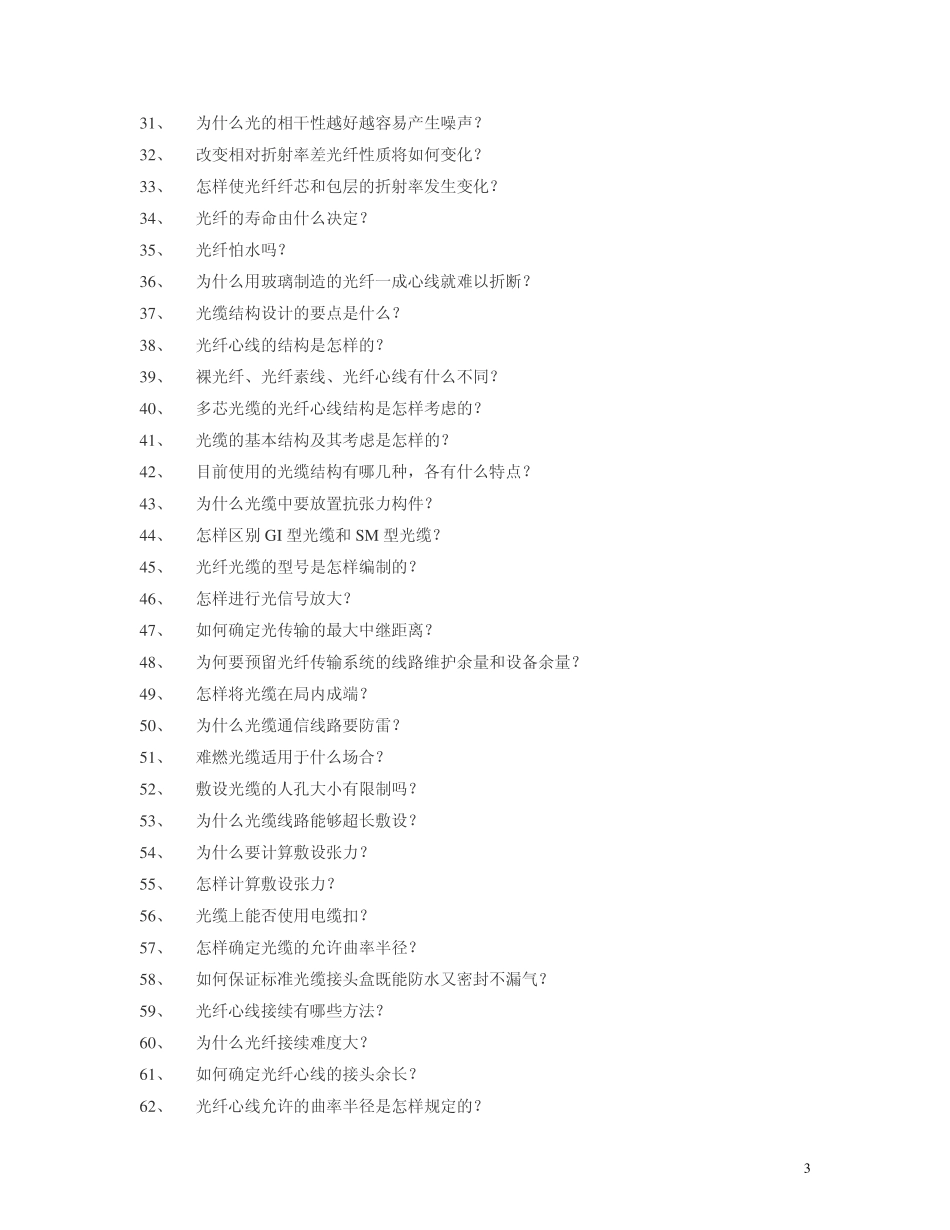 31、 为什么光的相干性越好越容易产生噪声？

32、 改变相对折射率差光纤性质将如何变化？

33、 怎样使光纤纤芯和包层的折射率发生变化？

34、 光纤的寿命由什么决定？

35、 光纤怕水吗？

36、 为什么用玻璃制造的光纤一成心线就难以折断？

37、 光缆结构设计的要点是什么？

38、 光纤心线的结构是怎样的？

39、 裸光纤、光纤素线、光纤心线有什么不同？

40、 多芯光缆的光纤心线结构是怎样考虑的？

41、 光缆的基本结构及其考虑是怎样的？

42、 目前使用的光缆结构有哪几种，各有什么特点？

43、 为什么光缆中要放置抗张力构件？

44、 怎样区别 GI 型光缆和 SM 型光缆？

45、 光纤光缆的型号是怎样编制的？

46、 怎样进行光信号放大？

47、 如何确定光传输的最大中继距离？

48、 为何要预留光纤传输系统的线路维护余量和设备余量？

49、 怎样将光缆在局内成端？

50、 为什么光缆通信线路要防雷？

51、 难燃光缆适用于什么场合？

52、 敷设光缆的人孔大小有限制吗？

53、 为什么光缆线路能够超长敷设？

54、 为什么要计算敷设张力？

55、 怎样计算敷设张力？

56、 光缆上能否使用电缆扣？

57、 怎样确定光缆的允许曲率半径？

58、 如何保证标准光缆接头盒既能防水又密封不漏气？

59、 光纤心线接续有哪些方法？

60、 为什么光纤接续难度大？

61、 如何确定光纤心线的接头余长？

62、 光纤心线允许的曲率半径是怎样规定的？

3